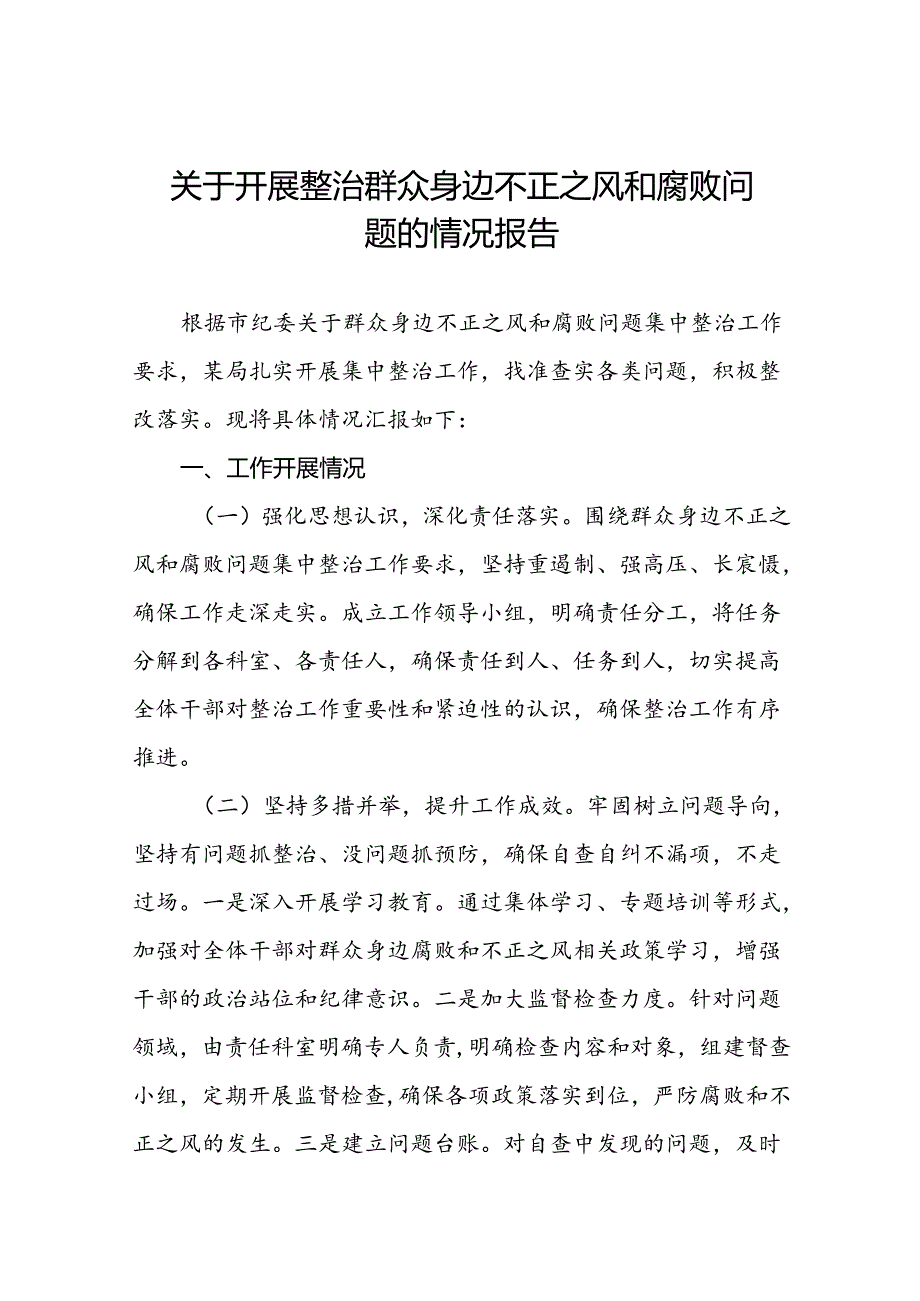 关于开展整治群众身边不正之风和腐败问题的情况报告

根据市纪委关于群众身边不正之风和腐败问题集中整治工作要求，某局扎实开展集中整治工作，找准查实各类问题，积极整改落实。现将具体情况汇报如下：

一、工作开展情况

（一）强化思想认识，深化责任落实。围绕群众身边不正之风和腐败问题集中整治工作要求，坚持重遏制、强高压、长震慑，确保工作走深走实。成立工作领导小组，明确责任分工，将任务分解到各科室、各责任人，确保责任到人、任务到人，切实提高全体干部对整治工作重要性和紧迫性的认识，确保整治工作有序推进。

（二）坚持多措并举，提升工作成效。牢固树立问题导向，坚持有问题抓整治、没问题抓预防，确保自查自纠不漏项，不走过场。一是深入开展学习教育。通过集体学习、专题培训等形式，加强对全体干部对群众身边腐败和不正之风相关政策学习，增强干部的政治站位和纪律意识。二是加大监督检查力度。针对问题领域，由责任科室明确专人负责，明确检查内容和对象，组建督查小组，定期开展监督检查，确保各项政策落实到位，严防腐败和不正之风的发生。三是建立问题台账。对自查中发现的问题，及时